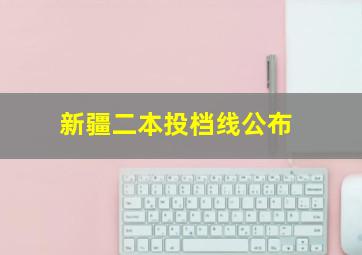 新疆二本投档线公布